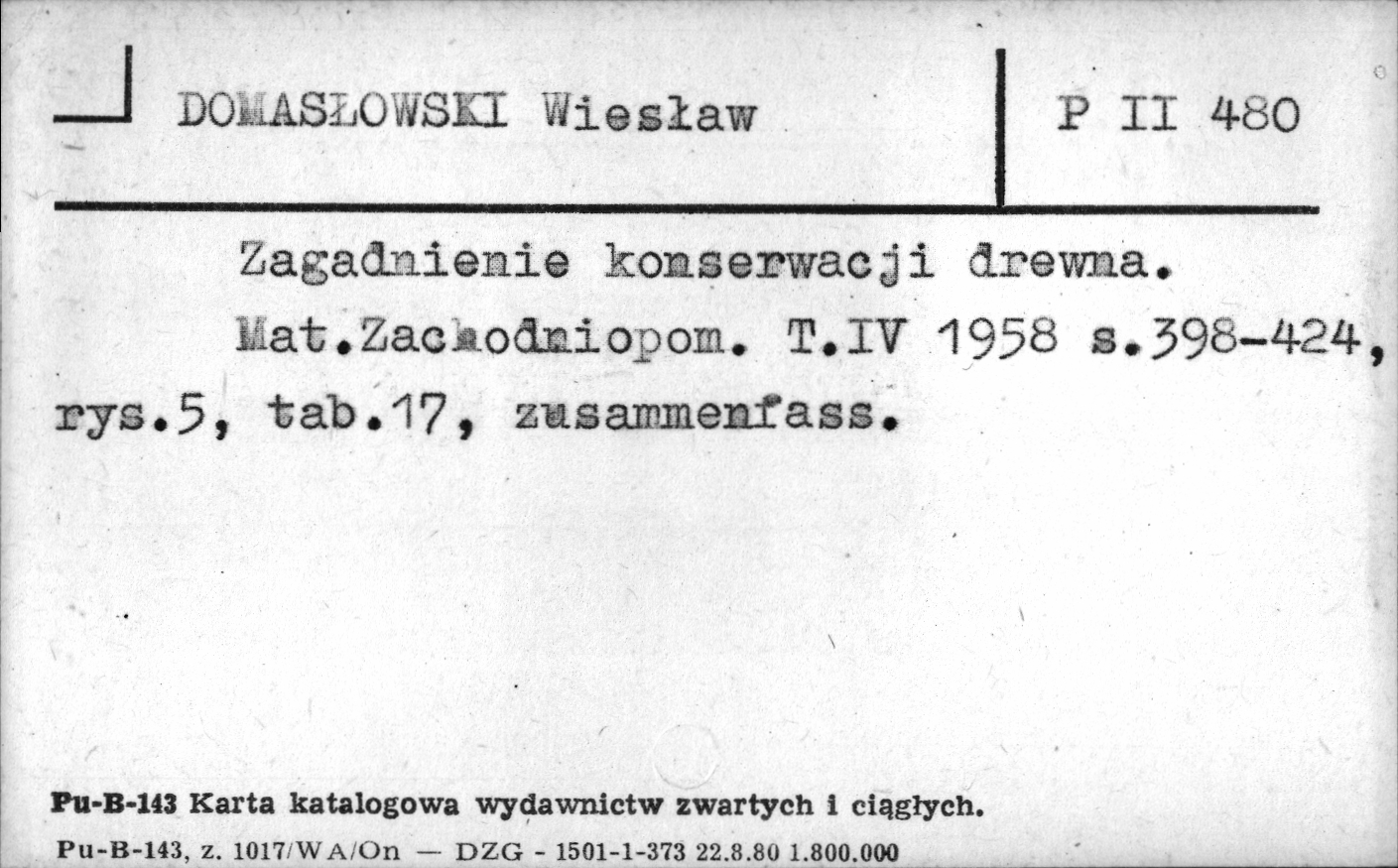 DOMASŁOWSKI Wiesław

P II 480

Zagadnienie konserwacji drewna.

Mat.Zachodniopom. T.IV 1958 s.398-424, rys.5, tab.17, zusammenfass.

Pu-B-143 Karta katalogowa wydawnictw zwartych i ciągłych.

Pu-B-143, z. 1017/WA/On — DZG - 1501-1-373 22.8.80 1.800.000